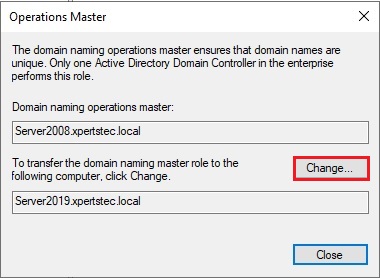 Operations Master

The domain naming operations master ensures that domain names are unique. Only one Active Directory Domain Controller in the enterprise performs this role.

Domain naming operations master:

Server2008.xpertstec.local

To transfer the domain naming master role to the following computer, click Change.

Change...

Server2019.xpertstec.local

Close